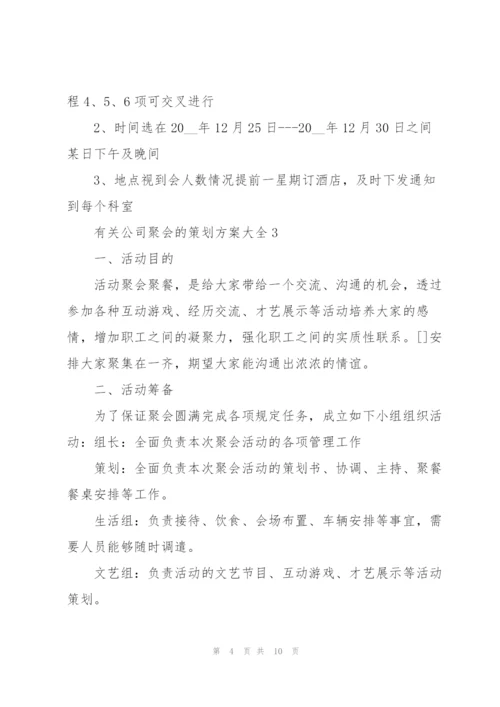 程 4、5、6 项可交叉进行

2、时间选在 20__年 12 月 25 日---20__年 12 月 30 日之间某日下午及晚间

3、地点视到会人数情况提前一星期订酒店，及时下发通知到每个科室

有关公司聚会的策划方案大全 3

一、活动目的

活动聚会聚餐，是给大家带给一个交流、沟通的机会，透过参加各种互动游戏、经历交流、才艺展示等活动培养大家的感情，增加职工之间的凝聚力，强化职工之间的实质性联系。[]安排大家聚集在一齐，期望大家能沟通出浓浓的情谊。

二、活动筹备

为了保证聚会圆满完成各项规定任务，成立如下小组组织活动：组长：全面负责本次聚会活动的各项管理工作

策划：全面负责本次聚会活动的策划书、协调、主持、聚餐餐桌安排等工作。

生活组：负责接待、饮食、会场布置、车辆安排等事宜，需要人员能够随时调遣。

文艺组：负责活动的文艺节目、互动游戏、才艺展示等活动策划。

第 4 页 共 10 页